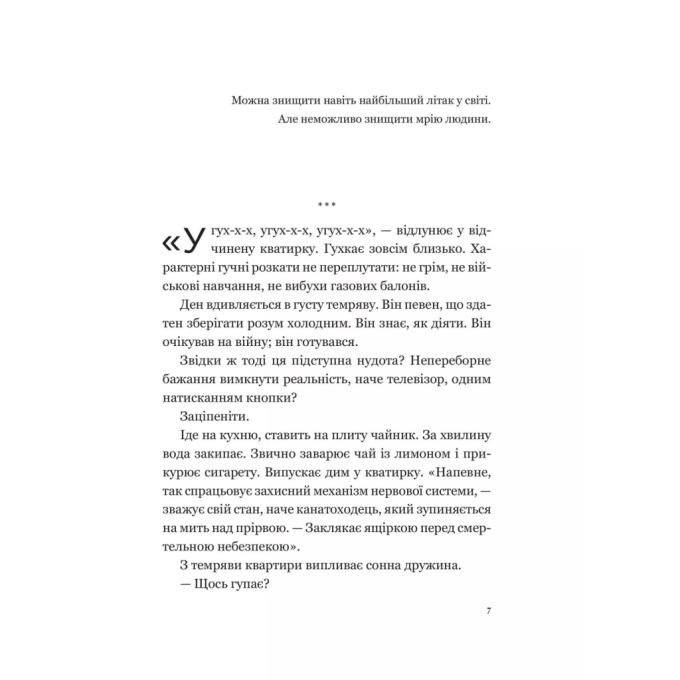 Можна знищити навіть найбільший літак у світі.
Але неможливо знищити мрію людини.

***

«Угух-х-х, угух-х-х, угух-х-х», — відлунює у відчинену кватирку. Гухкає зовсім близько. Характерні гучні розкати не переплутати: не грім, не військові навчання, не вибухи газових балонів.

Ден вдивляється в густу темряву. Він певен, що здатен зберігати розум холодним. Він знає, як діяти. Він очікував на війну; він готувався.

Звідки ж тоді ця підступна нудота? Непереборне бажання вимкнути реальність, наче телевізор, одним натисканням кнопки?

Заціпеніти.

Іде на кухню, ставить на плиту чайник. За хвилину вода закипає. Звично заварює чай із лимоном і прикурює сигарету. Випускає дим у кватирку. «Напевне, так спрацьовує захисний механізм нервової системи, — зважує свій стан, наче канатоходець, який зупиняється на мить над прірвою. — Заклякає ящіркою перед смертельною небезпекою».

З темряви квартири випливає сонна дружина.

— Щось гупає?

7